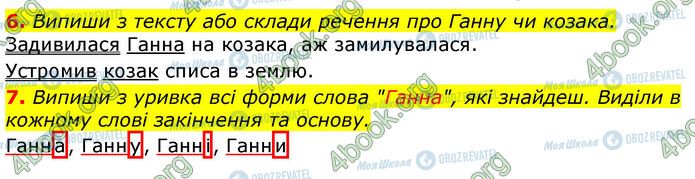 6. Випиши з тексту або склади речення про Ганну чи козака.
Задивилася Ганна на козака, аж замилувалася.
Устромив козак списа в землю.
7. Випиши з уривка всі форми слова "Ганна", які знайдеш. Виділи в кожному слові закінчення та основу.
Ганна, Ганну, Ганні, Ганни

4book.org Моя Школа OBOZREVATEL